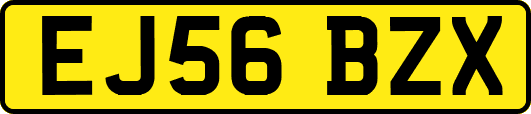 EJ56 BZX